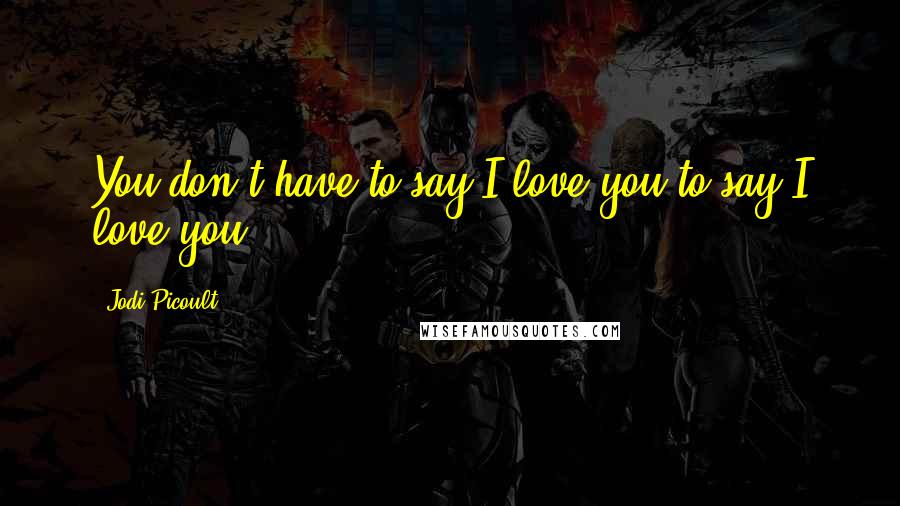 You don't have to say I love you to say I love you.

Jodi Picoult

WISEFAMOUSQUOTES.COM